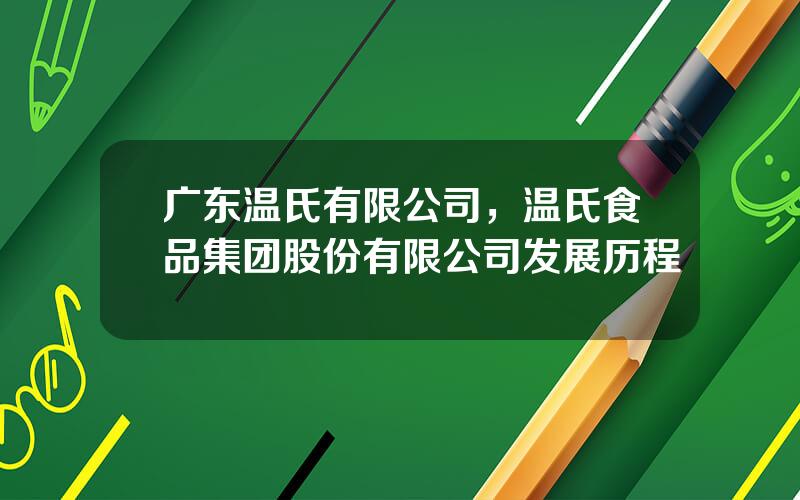 广东温氏有限公司，温氏食品集团股份有限公司发展历程